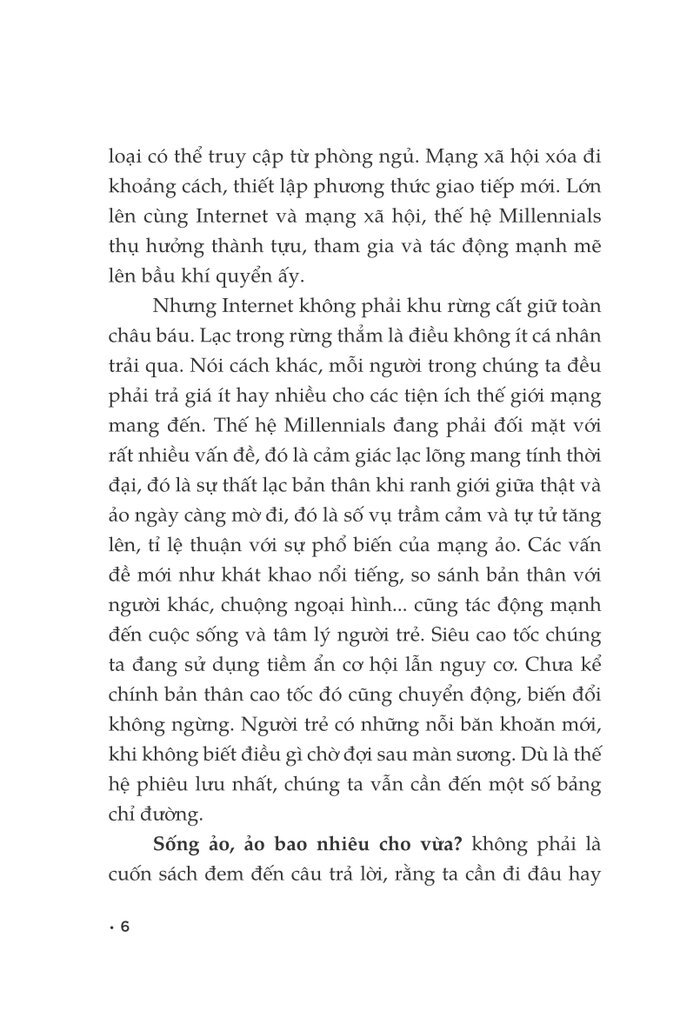 loại có thể truy cập từ phòng ngủ. Mạng xã hội xóa đi khoảng cách, thiết lập phương thức giao tiếp mới. Lớn lên cùng Internet và mạng xã hội, thế hệ Millennials thụ hưởng thành tựu, tham gia và tác động mạnh mẽ lên bầu khí quyển ấy.

Nhưng Internet không phải khu rừng cất giữ toàn châu báu. Lạc trong rừng thẳm là điều không ít cá nhân trải qua. Nói cách khác, mỗi người trong chúng ta đều phải trả giá ít hay nhiều cho các tiện ích thế giới mạng mang đến. Thế hệ Millennials đang phải đối mặt với rất nhiều vấn đề, đó là cảm giác lạc lõng mang tính thời đại, đó là sự thất lạc bản thân khi ranh giới giữa thật và ảo ngày càng mờ đi, đó là số vụ trầm cảm và tự tử tăng lên, tỉ lệ thuận với sự phổ biến của mạng ảo. Các vấn đề mới như khát khao nổi tiếng, so sánh bản thân với người khác, chuộng ngoại hình... cũng tác động mạnh đến cuộc sống và tâm lý người trẻ. Siêu cao tốc chúng ta đang sử dụng tiềm ẩn cơ hội lẫn nguy cơ. Chưa kể chính bản thân cao tốc đó cũng chuyển động, biến đổi không ngừng. Người trẻ có những nỗi băn khoăn mới, khi không biết điều gì chờ đợi sau màn sương. Dù là thế hệ phiêu lưu nhất, chúng ta vẫn cần đến một số bảng chỉ đường.

Sống ảo, ảo bao nhiêu cho vừa? không phải là cuốn sách đem đến câu trả lời, rằng ta cần đi đâu hay

• 6